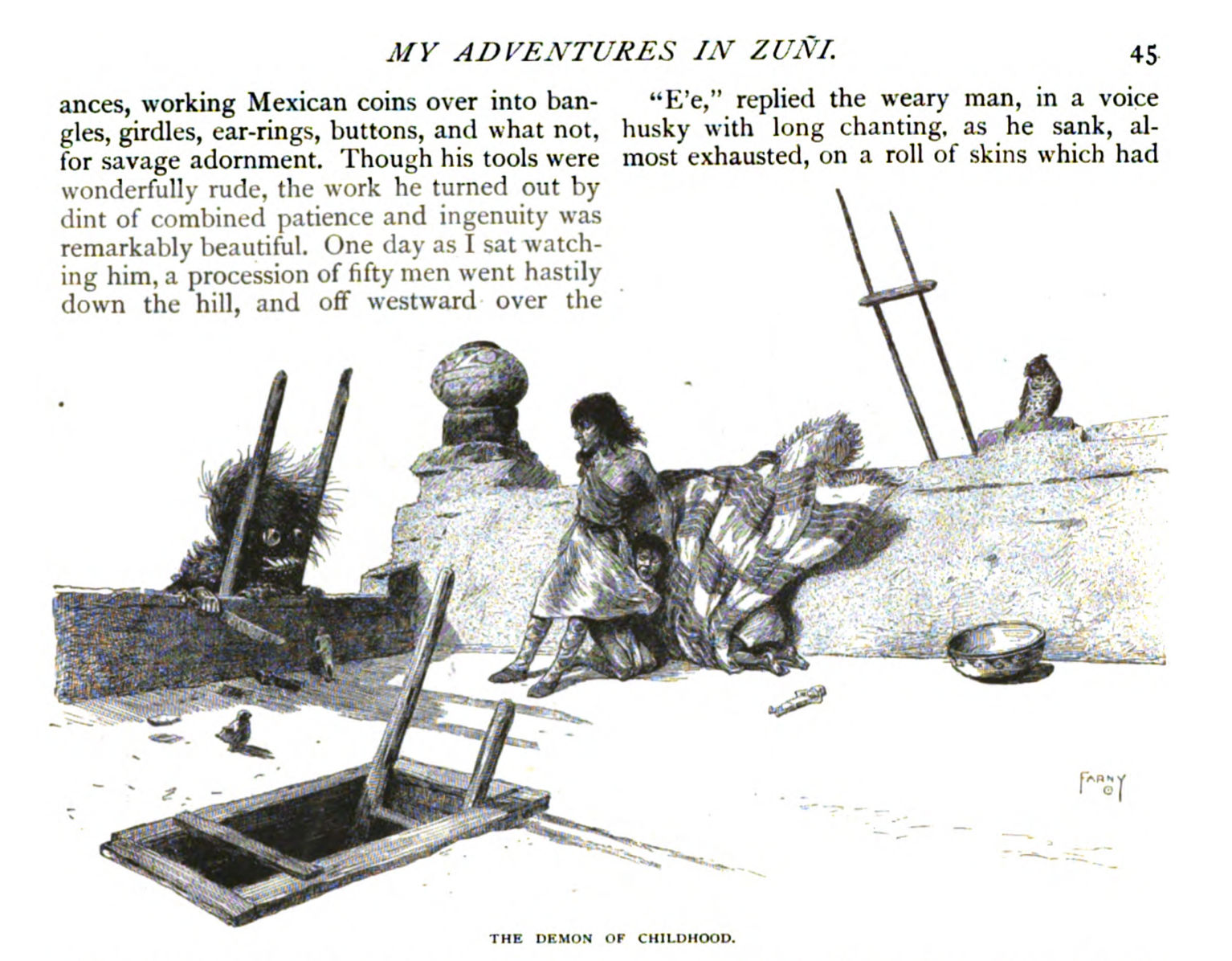 MY ADVENTURES IN ZUÑI. 45

ances, working Mexican coins over into bangles, girdles, ear-rings, buttons, and what not, for savage adornment. Though his tools were wonderfully rude, the work he turned out by dint of combined patience and ingenuity was remarkably beautiful. One day as I sat watching him, a procession of fifty men went hastily down the hill, and off westward over the

"E'e," replied the weary man, in a voice husky with long chanting, as he sank, almost exhausted, on a roll of skins which had

FARNY

THE DEMON OF CHILDHOOD.